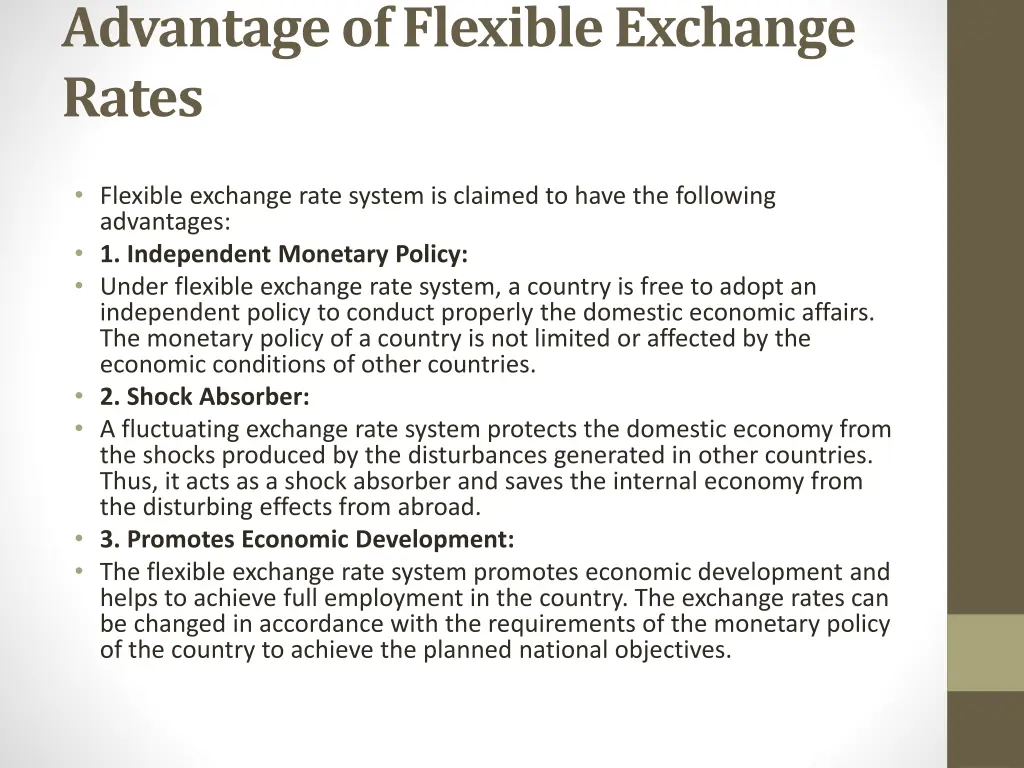 Advantage of Flexible Exchange Rates

• Flexible exchange rate system is claimed to have the following advantages:
• 1. Independent Monetary Policy:
• Under flexible exchange rate system, a country is free to adopt an independent policy to conduct properly the domestic economic affairs. The monetary policy of a country is not limited or affected by the economic conditions of other countries.
• 2. Shock Absorber:
• A fluctuating exchange rate system protects the domestic economy from the shocks produced by the disturbances generated in other countries. Thus, it acts as a shock absorber and saves the internal economy from the disturbing effects from abroad.
• 3. Promotes Economic Development:
• The flexible exchange rate system promotes economic development and helps to achieve full employment in the country. The exchange rates can be changed in accordance with the requirements of the monetary policy of the country to achieve the planned national objectives.